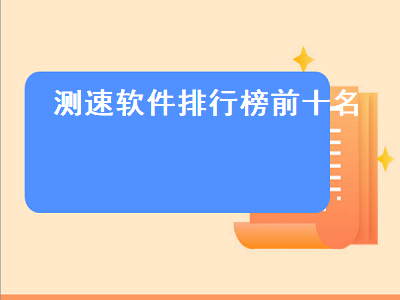 测速软件排行榜前十名